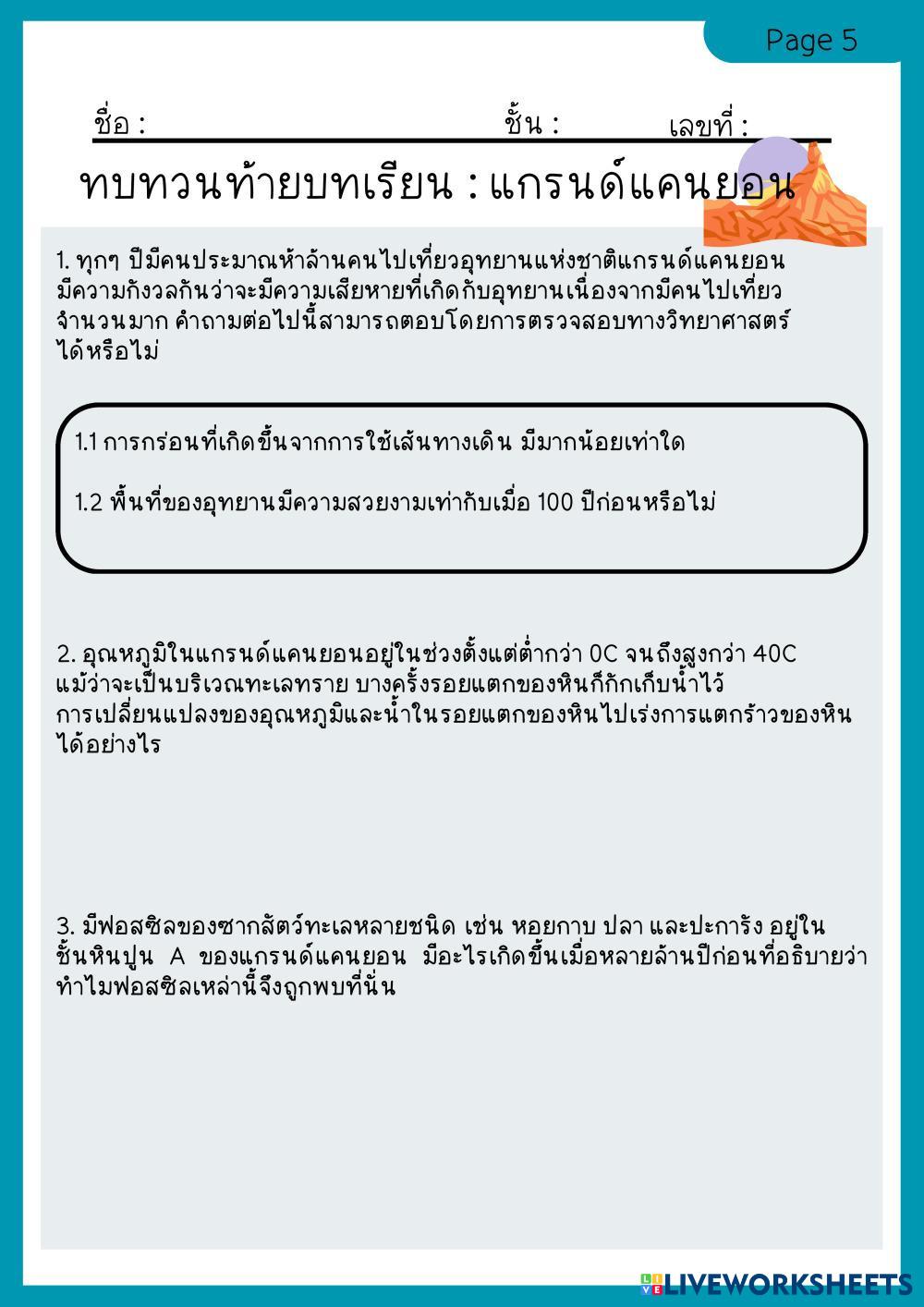 Page 5

ชื่อ : ชั้น : เลขที่ :

ทบทวนท้ายบทเรียน : แกรนด์แคนยอน

1. ทุกๆ ปีมีคนประมาณห้าล้านคนไปเที่ยวอุทยานแห่งชาติแกรนด์แคนยอน มีความกังวลกันว่าจะมีความเสียหายที่เกิดกับอุทยานเนื่องจากมีคนไปเที่ยวจำนวนมาก คำถามต่อไปนี้สามารถตอบโดยการตรวจสอบทางวิทยาศาสตร์ได้หรือไม่

1.1 การกร่อนที่เกิดขึ้นจากการใช้เส้นทางเดิน มีมากน้อยเท่าใด

1.2 พื้นที่ของอุทยานมีความสวยงามเท่ากับเมื่อ 100 ปีก่อนหรือไม่

2. อุณหภูมิในแกรนด์แคนยอนอยู่ในช่วงตั้งแต่ต่ำกว่า 0C จนถึงสูงกว่า 40C แม้ว่าจะเป็นบริเวณทะเลทราย บางครั้งรอยแตกของหินก็กักเก็บน้ำไว้ การเปลี่ยนแปลงของอุณหภูมิและน้ำในรอยแตกของหินไปเร่งการแตกร้าวของหินได้อย่างไร

3. มีฟอสซิลของซากสัตว์ทะเลหลายชนิด เช่น หอยกาบ ปลา และปะการัง อยู่ในชั้นหินปูน A ของแกรนด์แคนยอน มีอะไรเกิดขึ้นเมื่อหลายล้านปีก่อนที่อธิบายว่าทำไมฟอสซิลเหล่านี้จึงถูกพบที่นั่น

LIVEWORKSHEETS